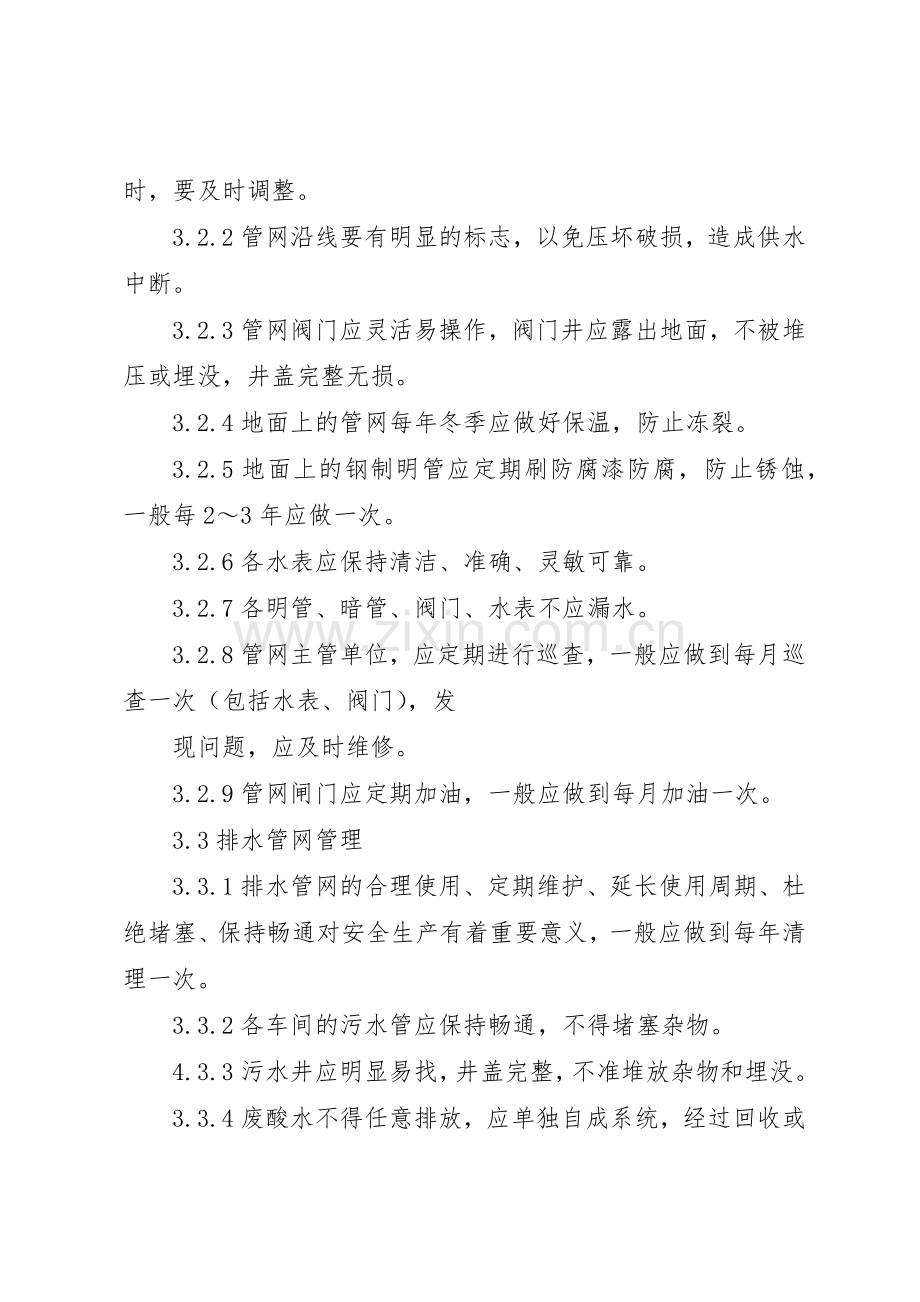 时，要及时调整。

3.2.2管网沿线要有明显的标志，以免压坏破损，造成供水中断。

3.2.3管网阀门应灵活易操作，阀门井应露出地面，不被堆压或埋没，井盖完整无损。

3.2.4地面上的管网每年冬季应做好保温，防止冻裂。

3.2.5地面上的钢制明管应定期刷防腐漆防腐，防止锈蚀，一般每2～3年应做一次。

3.2.6各水表应保持清洁、准确、灵敏可靠。

3.2.7各明管、暗管、阀门、水表不应漏水。

3.2.8管网主管单位，应定期进行巡查，一般应做到每月巡查一次（包括水表、阀门），发

现问题，应及时维修。

3.2.9管网闸门应定期加油，一般应做到每月加油一次。

3.3排水管网管理

3.3.1排水管网的合理使用、定期维护、延长使用周期、杜绝堵塞、保持畅通对安全生产有着重要意义，一般应做到每年清理一次。

3.3.2各车间的污水管应保持畅通，不得堵塞杂物。

4.3.3污水井应明显易找，井盖完整，不准堆放杂物和埋没。

3.3.4废酸水不得任意排放，应单独自成系统，经过回收或

www.zixin.com.cn